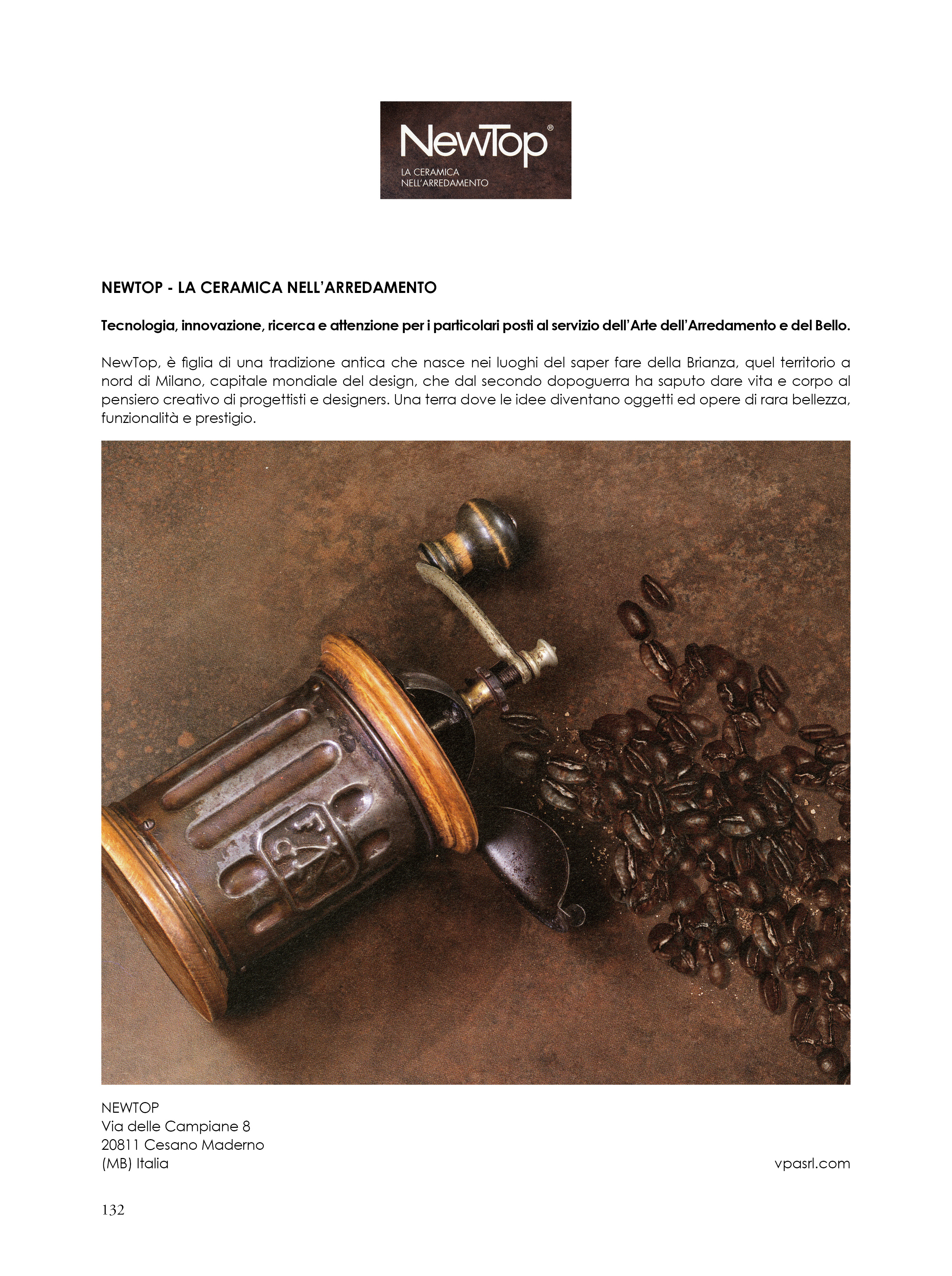 NewTop®
LA CERAMICA
NELL'ARREDAMENTO

NEWTOP - LA CERAMICA NELL'ARREDAMENTO

Tecnologia, innovazione, ricerca e attenzione per i particolari posti al servizio dell'Arte dell'Arredamento e del Bello.

NewTop, è figlia di una tradizione antica che nasce nei luoghi del saper fare della Brianza, quel territorio a nord di Milano, capitale mondiale del design, che dal secondo dopoguerra ha saputo dare vita e corpo al pensiero creativo di progettisti e designers. Una terra dove le idee diventano oggetti ed opere di rara bellezza, funzionalità e prestigio.

NEWTOP
Via delle Campiane 8
20811 Cesano Maderno
(MB) Italia

vpasrl.com

132